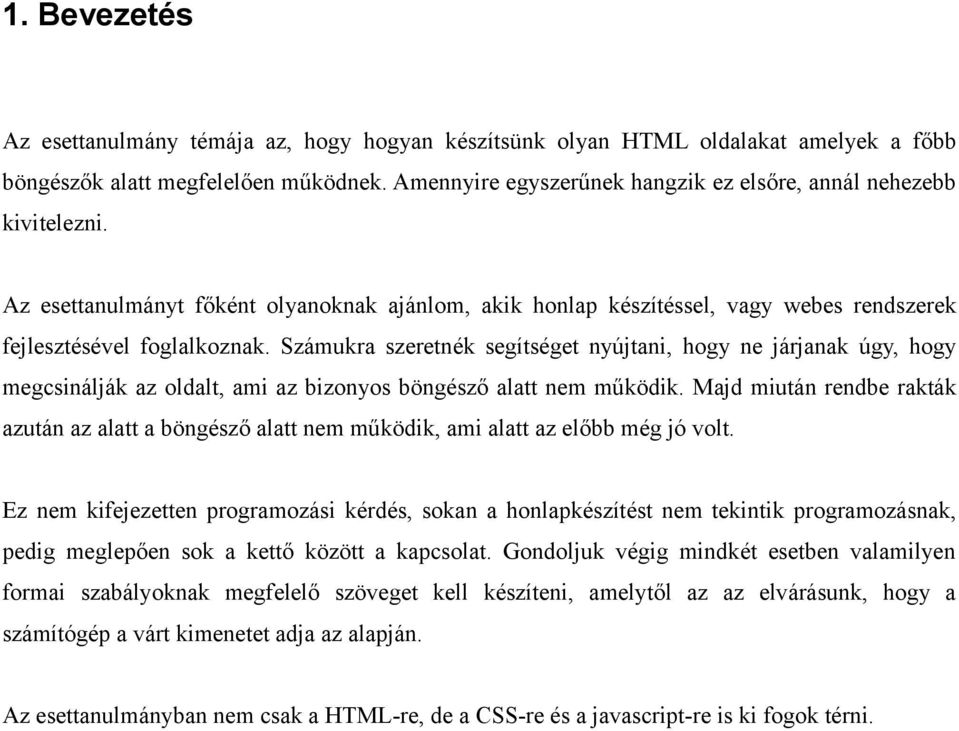 1. Bevezetés

Az esettanulmány témája az, hogy hogyan készítsünk olyan HTML oldalakat amelyek a főbb böngészők alatt megfelelően működnek. Amennyire egyszerűnek hangzik ez elsőre, annál nehezebb kivitelezni.

Az esettanulmányt főként olyanoknak ajánlom, akik honlap készítéssel, vagy webes rendszerek fejlesztésével foglalkoznak. Számukra szeretnék segítséget nyújtani, hogy ne járjanak úgy, hogy megcsinálják az oldalt, ami az bizonyos böngésző alatt nem működik. Majd miután rendbe rakták azután az alatt a böngésző alatt nem működik, ami alatt az előbb még jó volt.

Ez nem kifejezetten programozási kérdés, sokan a honlapkészítést nem tekintik programozásnak, pedig meglepően sok a kettő között a kapcsolat. Gondoljuk végig mindkét esetben valamilyen formai szabályoknak megfelelő szöveget kell készíteni, amelytől az az elvárásunk, hogy a számítógép a várt kimenetet adja az alapján.

Az esettanulmányban nem csak a HTML-re, de a CSS-re és a javascript-re is ki fogok térni.